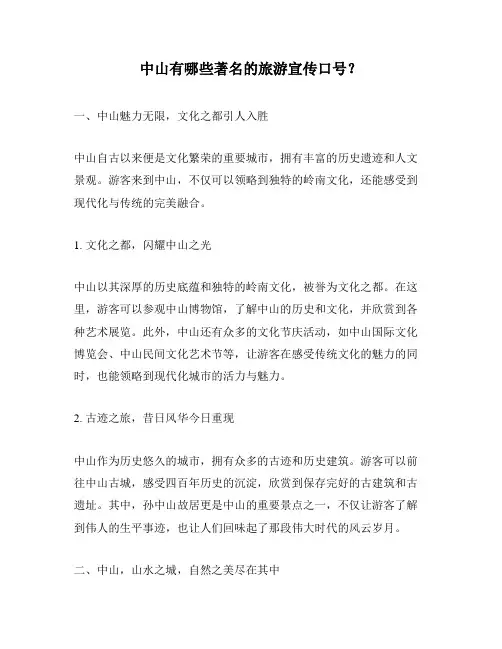 中山有哪些著名的旅游宣传口号？

一、中山魅力无限，文化之都引人入胜

中山自古以来便是文化繁荣的重要城市，拥有丰富的历史遗迹和人文景观。游客来到中山，不仅可以领略到独特的岭南文化，还能感受到现代化与传统的完美融合。

1. 文化之都，闪耀中山之光

中山以其深厚的历史底蕴和独特的岭南文化，被誉为文化之都。在这里，游客可以参观中山博物馆，了解中山的历史和文化，并欣赏到各种艺术展览。此外，中山还有众多的文化节庆活动，如中山国际文化博览会、中山民间文化艺术节等，让游客在感受传统文化的魅力的同时，也能领略到现代化城市的活力与魅力。

2. 古迹之旅，昔日风华今日重现

中山作为历史悠久的城市，拥有众多的古迹和历史建筑。游客可以前往中山古城，感受四百年历史的沉淀，欣赏到保存完好的古建筑和古遗址。其中，孙中山故居更是中山的重要景点之一，不仅让游客了解到伟人的生平事迹，也让人们回味起了那段伟大时代的风云岁月。

二、中山，山水之城，自然之美尽在其中